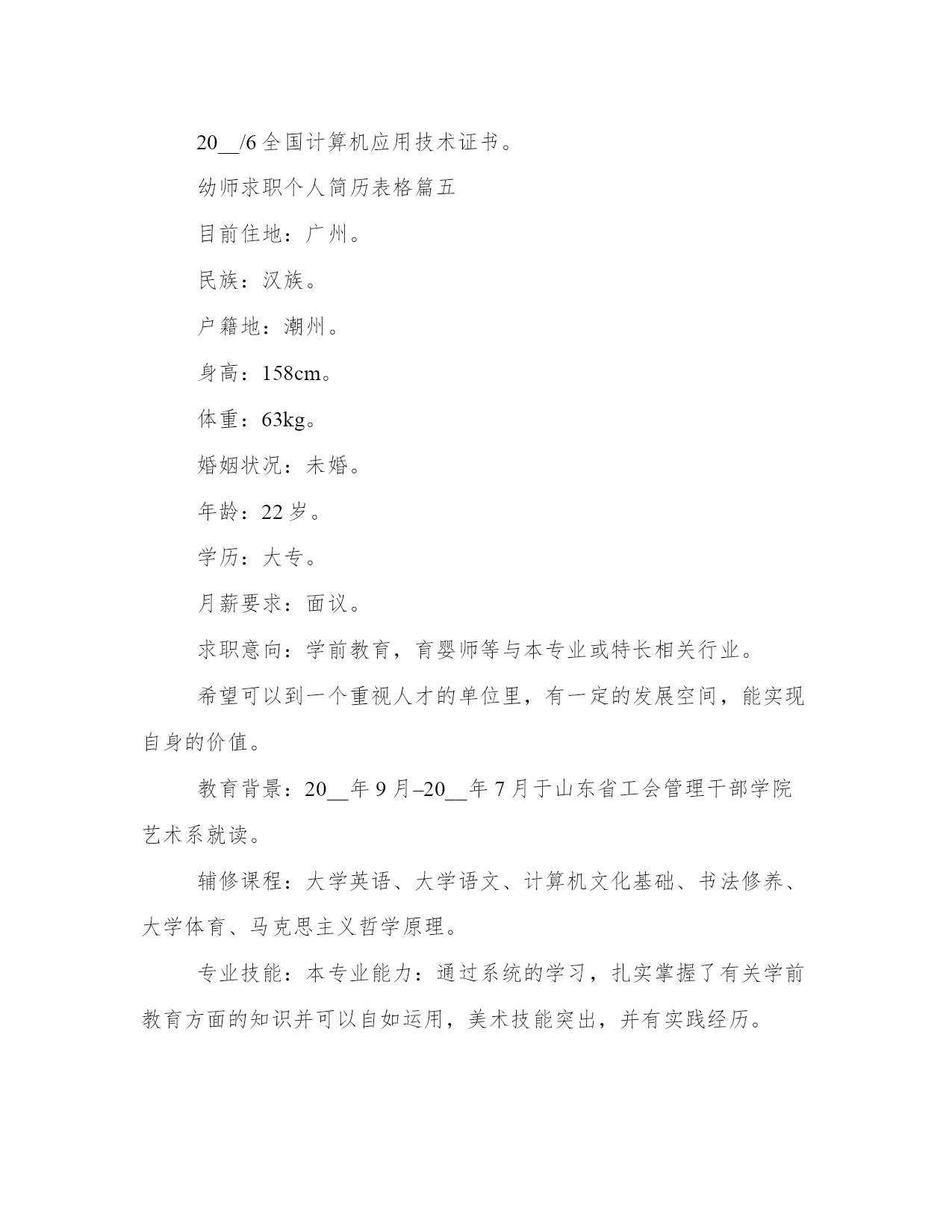 20__/6 全国计算机应用技术证书。

幼师求职个人简历表格篇五

目前住地：广州。

民族：汉族。

户籍地：潮州。

身高：158cm。

体重：63kg。

婚姻状况：未婚。

年龄：22 岁。

学历：大专。

月薪要求：面议。

求职意向：学前教育，育婴师等与本专业或特长相关行业。

希望可以到一个重视人才的单位里，有一定的发展空间，能实现自身的价值。

教育背景：20__年 9 月–20__年 7 月于山东省工会管理干部学院艺术系就读。

辅修课程：大学英语、大学语文、计算机文化基础、书法修养、大学体育、马克思主义哲学原理。

专业技能：本专业能力：通过系统的学习，扎实掌握了有关学前教育方面的知识并可以自如运用，美术技能突出，并有实践经历。